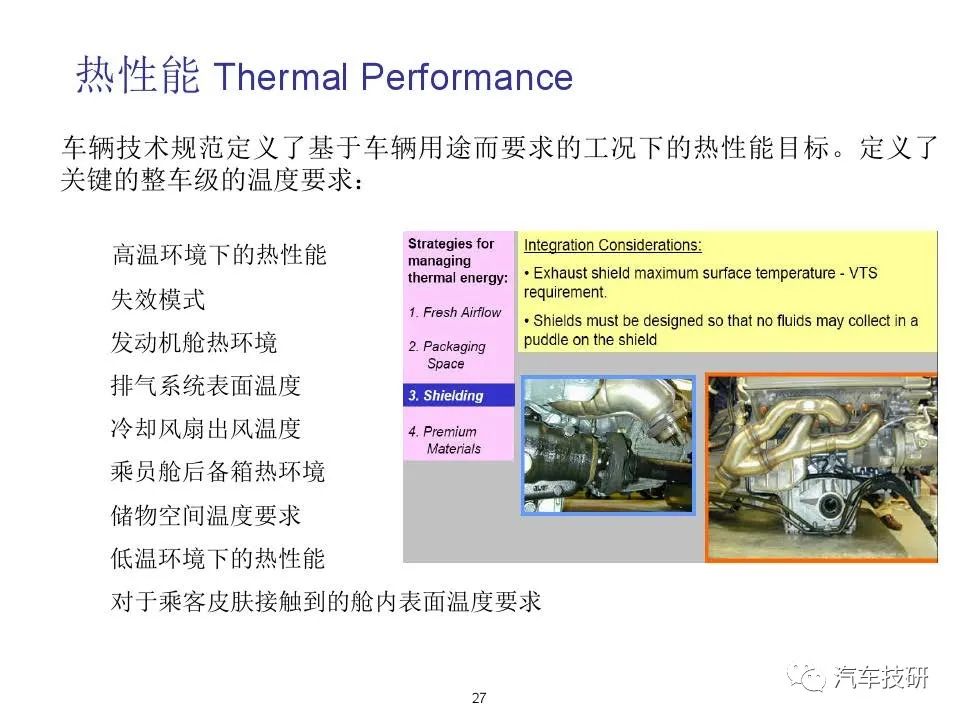 热性能 Thermal Performance

车辆技术规范定义了基于车辆用途而要求的工况下的热性能目标。定义了关键的整车级的温度要求：

高温环境下的热性能

失效模式

发动机舱热环境

排气系统表面温度

冷却风扇出风温度

乘员舱后备箱热环境

储物空间温度要求

低温环境下的热性能

对于乘客皮肤接触到的舱内表面温度要求

Strategies for managing thermal energy:

1. Fresh Airflow

2. Packaging Space

3. Shielding

4. Premium Materials

Integration Considerations:

• Exhaust shield maximum surface temperature - VTS requirement.

• Shields must be designed so that no fluids may collect in a puddle on the shield

汽车技研

27